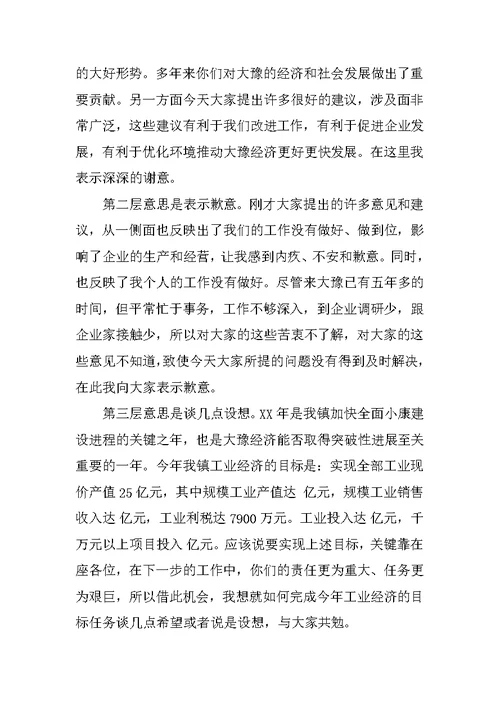 的大好形势。多年来你们对大豫的经济和社会发展做出了重要贡献。另一方面今天大家提出许多很好的建议，涉及面非常广泛，这些建议有利于我们改进工作，有利于促进企业发展，有利于优化环境推动大豫经济更好更快发展。在这里我表示深深的谢意。

第二层意思是表示歉意。刚才大家提出的许多意见和建议，从一侧面也反映出了我们的工作没有做好、做到位，影响了企业的生产和经营，让我感到内疚、不安和歉意。同时，也反映了我个人的工作没有做好。尽管来大豫已有五年多的时间，但平常忙于事务，工作不够深入，到企业调研少，跟企业家接触少，所以对大家的这些苦衷不了解，对大家的这些意见不知道，致使今天大家所提的问题没有得到及时解决，在此我向大家表示歉意。

第三层意思是谈几点设想。XX 年是我镇加快全面小康建设进程的关键之年，也是大豫经济能否取得突破性进展至关重要的一年。今年我镇工业经济的目标是：实现全部工业现价产值 25 亿元，其中规模工业产值达 亿元，规模工业销售收入达 亿元，工业利税达 7900 万元。工业投入达 亿元，千万元以上项目投入 亿元。应该说要实现上述目标，关键靠在座各位，在下一步的工作中，你们的责任更为重大、任务更为艰巨，所以借此机会，我想就如何完成今年工业经济的目标任务谈几点希望或者说是设想，与大家共勉。